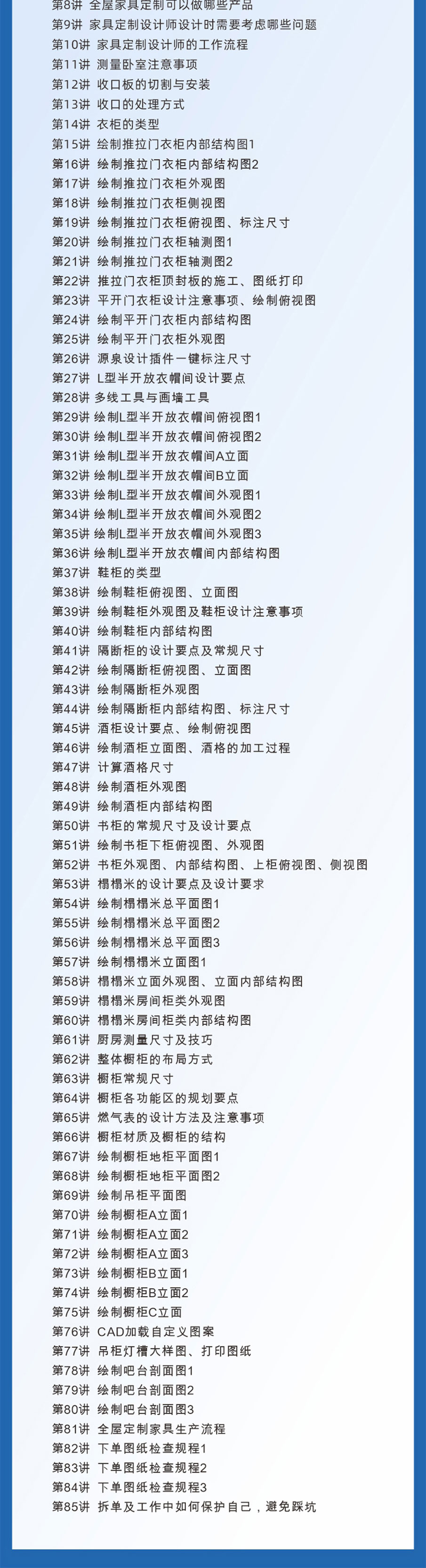 第8讲 全屋家具定制可以做哪些产品
第9讲 家具定制设计师设计时需要考虑哪些问题
第10讲 家具定制设计师的工作流程
第11讲 测量卧室注意事项
第12讲 收口板的切割与安装
第13讲 收口的处理方式
第14讲 衣柜的类型
第15讲 绘制推拉门衣柜内部结构图1
第16讲 绘制推拉门衣柜内部结构图2
第17讲 绘制推拉门衣柜外观图
第18讲 绘制推拉门衣柜侧视图
第19讲 绘制推拉门衣柜俯视图、标注尺寸
第20讲 绘制推拉门衣柜轴测图1
第21讲 绘制推拉门衣柜轴测图2
第22讲 推拉门衣柜顶封板的施工、图纸打印
第23讲 平开门衣柜设计注意事项、绘制俯视图
第24讲 绘制平开门衣柜内部结构图
第25讲 绘制平开门衣柜外观图
第26讲 源泉设计插件一键标注尺寸
第27讲 L型半开放衣帽间设计要点
第28讲 多线工具与画墙工具
第29讲 绘制L型半开放衣帽间俯视图1
第30讲 绘制L型半开放衣帽间俯视图2
第31讲 绘制L型半开放衣帽间A立面
第32讲 绘制L型半开放衣帽间B立面
第33讲 绘制L型半开放衣帽间外观图1
第34讲 绘制L型半开放衣帽间外观图2
第35讲 绘制L型半开放衣帽间外观图3
第36讲 绘制L型半开放衣帽间内部结构图
第37讲 鞋柜的类型
第38讲 绘制鞋柜俯视图、立面图
第39讲 绘制鞋柜外观图及鞋柜设计注意事项
第40讲 绘制鞋柜内部结构图
第41讲 隔断柜的设计要点及常规尺寸
第42讲 绘制隔断柜俯视图、立面图
第43讲 绘制隔断柜外观图
第44讲 绘制隔断柜内部结构图、标注尺寸
第45讲 酒柜设计要点、绘制俯视图
第46讲 绘制酒柜立面图、酒格的加工过程
第47讲 计算酒格尺寸
第48讲 绘制酒柜外观图
第49讲 绘制酒柜内部结构图
第50讲 书柜的常规尺寸及设计要点
第51讲 绘制书柜下柜俯视图、外观图
第52讲 书柜外观图、内部结构图、上柜俯视图、侧视图
第53讲 榻榻米的设计要点及设计要求
第54讲 绘制榻榻米总平面图1
第55讲 绘制榻榻米总平面图2
第56讲 绘制榻榻米总平面图3
第57讲 绘制榻榻米立面图1
第58讲 榻榻米立面外观图、立面内部结构图
第59讲 榻榻米房间柜类外观图
第60讲 榻榻米房间柜类内部结构图
第61讲 厨房测量尺寸及技巧
第62讲 整体橱柜的布局方式
第63讲 橱柜常规尺寸
第64讲 橱柜各功能区的规划要点
第65讲 燃气表的设计方法及注意事项
第66讲 橱柜材质及橱柜的结构
第67讲 绘制橱柜地柜平面图1
第68讲 绘制橱柜地柜平面图2
第69讲 绘制吊柜平面图
第70讲 绘制橱柜A立面1
第71讲 绘制橱柜A立面2
第72讲 绘制橱柜A立面3
第73讲 绘制橱柜B立面1
第74讲 绘制橱柜B立面2
第75讲 绘制橱柜C立面
第76讲 CAD加载自定义图案
第77讲 吊柜灯槽大样图、打印图纸
第78讲 绘制吧台剖面图1
第79讲 绘制吧台剖面图2
第80讲 绘制吧台剖面图3
第81讲 全屋定制家具生产流程
第82讲 下单图纸检查规程1
第83讲 下单图纸检查规程2
第84讲 下单图纸检查规程3
第85讲 拆单及工作中如何保护自己，避免踩坑